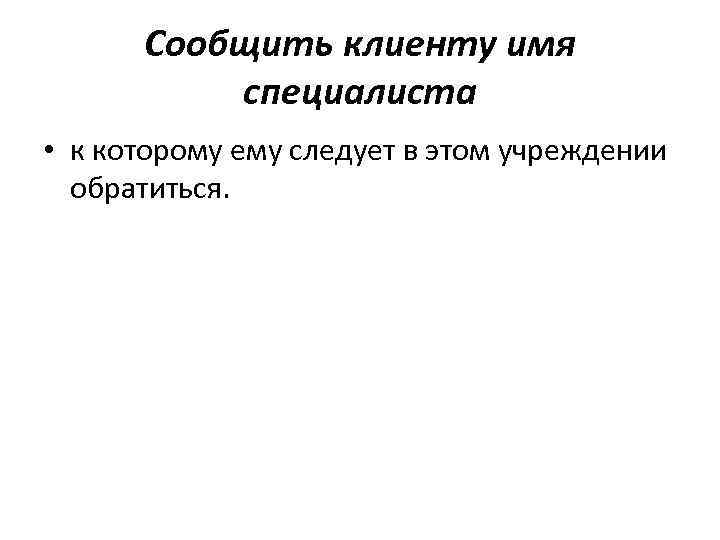 Сообщить клиенту имя специалиста

• к которому ему следует в этом учреждении обратиться.